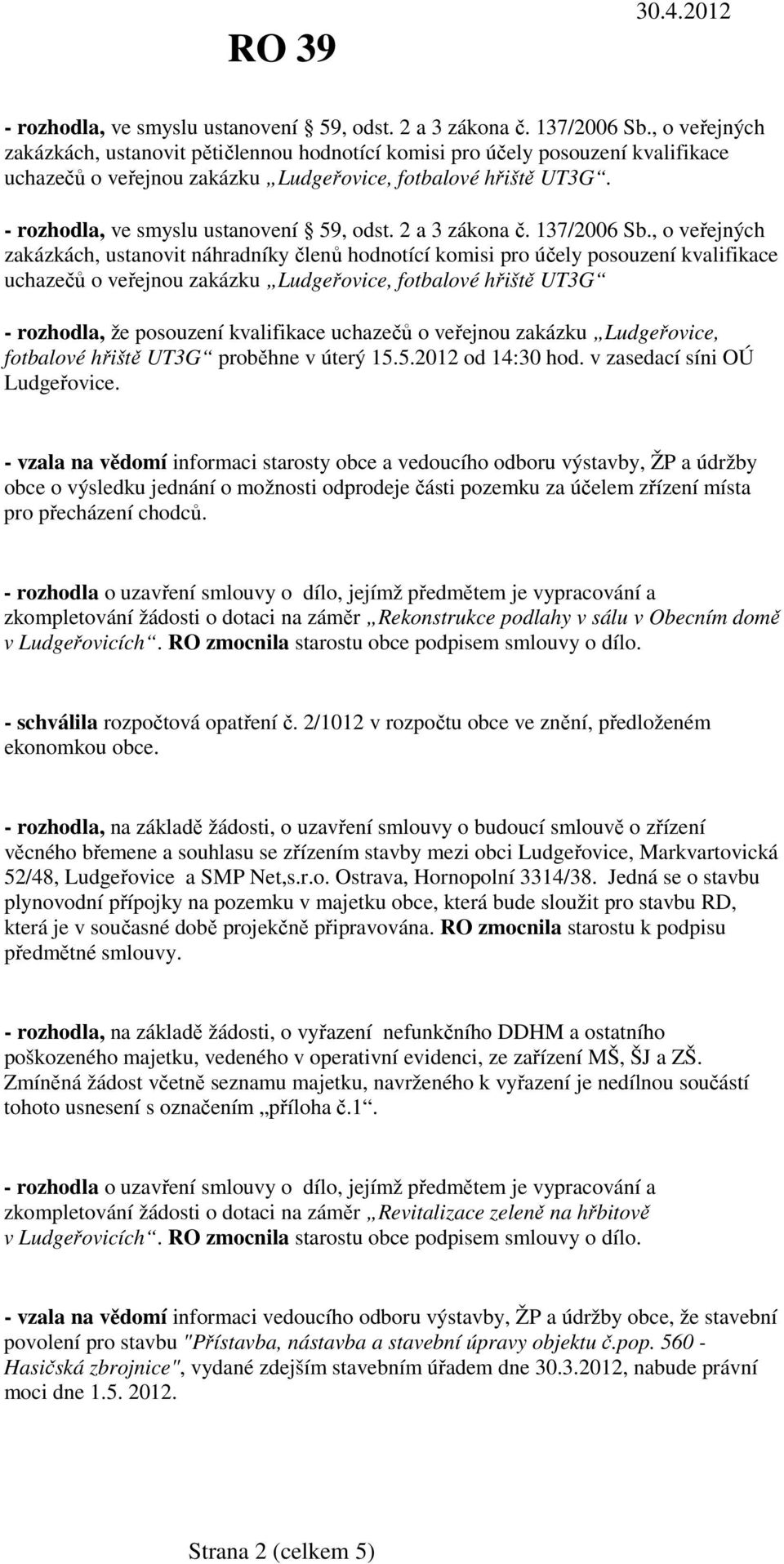 RO 39

30.4.2012

- rozhodla, ve smyslu ustanovení § 59, odst. 2 a 3 zákona č. 137/2006 Sb., o veřejných zakázkách, ustanovit pětičlennou hodnotící komisi pro účely posouzení kvalifikace uchazečů o veřejnou zakázku „Ludgeřovice, fotbalové hřiště UT3G“.

- rozhodla, ve smyslu ustanovení § 59, odst. 2 a 3 zákona č. 137/2006 Sb., o veřejných zakázkách, ustanovit náhradníky členů hodnotící komisi pro účely posouzení kvalifikace uchazečů o veřejnou zakázku „Ludgeřovice, fotbalové hřiště UT3G“

- rozhodla, že posouzení kvalifikace uchazečů o veřejnou zakázku „Ludgeřovice, fotbalové hřiště UT3G“ proběhne v úterý 15.5.2012 od 14:30 hod. v zasedací síni OÚ Ludgeřovice.

- vzala na vědomí informaci starosty obce a vedoucího odboru výstavby, ŽP a údržby obce o výsledku jednání o možnosti odprodeje části pozemku za účelem zřízení místa pro přecházení chodců.

- rozhodla o uzavření smlouvy o dílo, jejímž předmětem je vypracování a zkompletování žádosti o dotaci na záměr „Rekonstrukce podlahy v sálu v Obecním domě v Ludgeřovicích“. RO zmocnila starostu obce podpisem smlouvy o dílo.

- schválila rozpočtová opatření č. 2/1012 v rozpočtu obce ve znění, předloženém ekonomkou obce.

- rozhodla, na základě žádosti, o uzavření smlouvy o budoucí smlouvě o zřízení věcného břemene a souhlasu se zřízením stavby mezi obci Ludgeřovice, Markvartovická 52/48, Ludgeřovice a SMP Net,s.r.o. Ostrava, Hornopolní 3314/38. Jedná se o stavbu plynovodní přípojky na pozemku v majetku obce, která bude sloužit pro stavbu RD, která je v současné době projekčně připravována. RO zmocnila starostu k podpisu předmětné smlouvy.

- rozhodla, na základě žádosti, o vyřazení nefunkčního DDHM a ostatního poškozeného majetku, vedeného v operativní evidenci, ze zařízení MŠ, ŠJ a ZŠ. Zmíněná žádost včetně seznamu majetku, navrženého k vyřazení je nedílnou součástí tohoto usnesení s označením „příloha č.1“.

- rozhodla o uzavření smlouvy o dílo, jejímž předmětem je vypracování a zkompletování žádosti o dotaci na záměr „Revitalizace zeleně na hřbitově v Ludgeřovicích“. RO zmocnila starostu obce podpisem smlouvy o dílo.

- vzala na vědomí informaci vedoucího odboru výstavby, ŽP a údržby obce, že stavební povolení pro stavbu "Přístavba, nástavba a stavební úpravy objektu č.pop. 560 - Hasičská zbrojnice", vydané zdejším stavebním úřadem dne 30.3.2012, nabude právní moci dne 1.5. 2012.

Strana 2 (celkem 5)